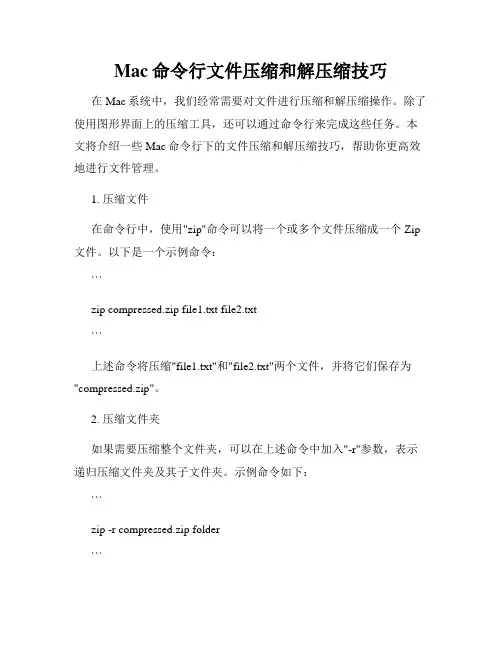 Mac 命令行文件压缩和解压缩技巧

在 Mac 系统中，我们经常需要对文件进行压缩和解压缩操作。除了使用图形界面上的压缩工具，还可以通过命令行来完成这些任务。本文将介绍一些 Mac 命令行下的文件压缩和解压缩技巧，帮助你更高效地进行文件管理。

1. 压缩文件

在命令行中，使用"zip"命令可以将一个或多个文件压缩成一个 Zip 文件。以下是一个示例命令：

```

zip compressed.zip file1.txt file2.txt

```

上述命令将压缩"file1.txt"和"file2.txt"两个文件，并将它们保存为"compressed.zip"。

2. 压缩文件夹

如果需要压缩整个文件夹，可以在上述命令中加入"-r"参数，表示递归压缩文件夹及其子文件夹。示例命令如下：

```

zip -r compressed.zip folder

```